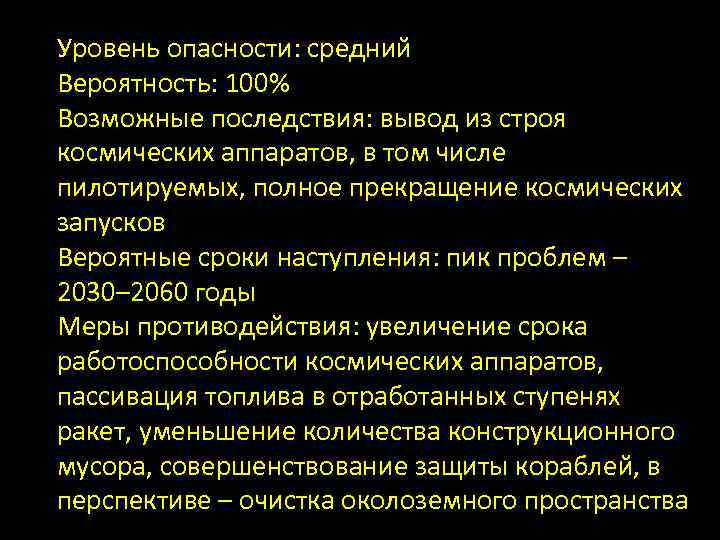 Уровень опасности: средний
Вероятность: 100%
Возможные последствия: вывод из строя космических аппаратов, в том числе пилотируемых, полное прекращение космических запусков
Вероятные сроки наступления: пик проблем – 2030–2060 годы
Меры противодействия: увеличение срока работоспособности космических аппаратов, пассивация топлива в отработанных ступенях ракет, уменьшение количества конструкционного мусора, совершенствование защиты кораблей, в перспективе – очистка околоземного пространства